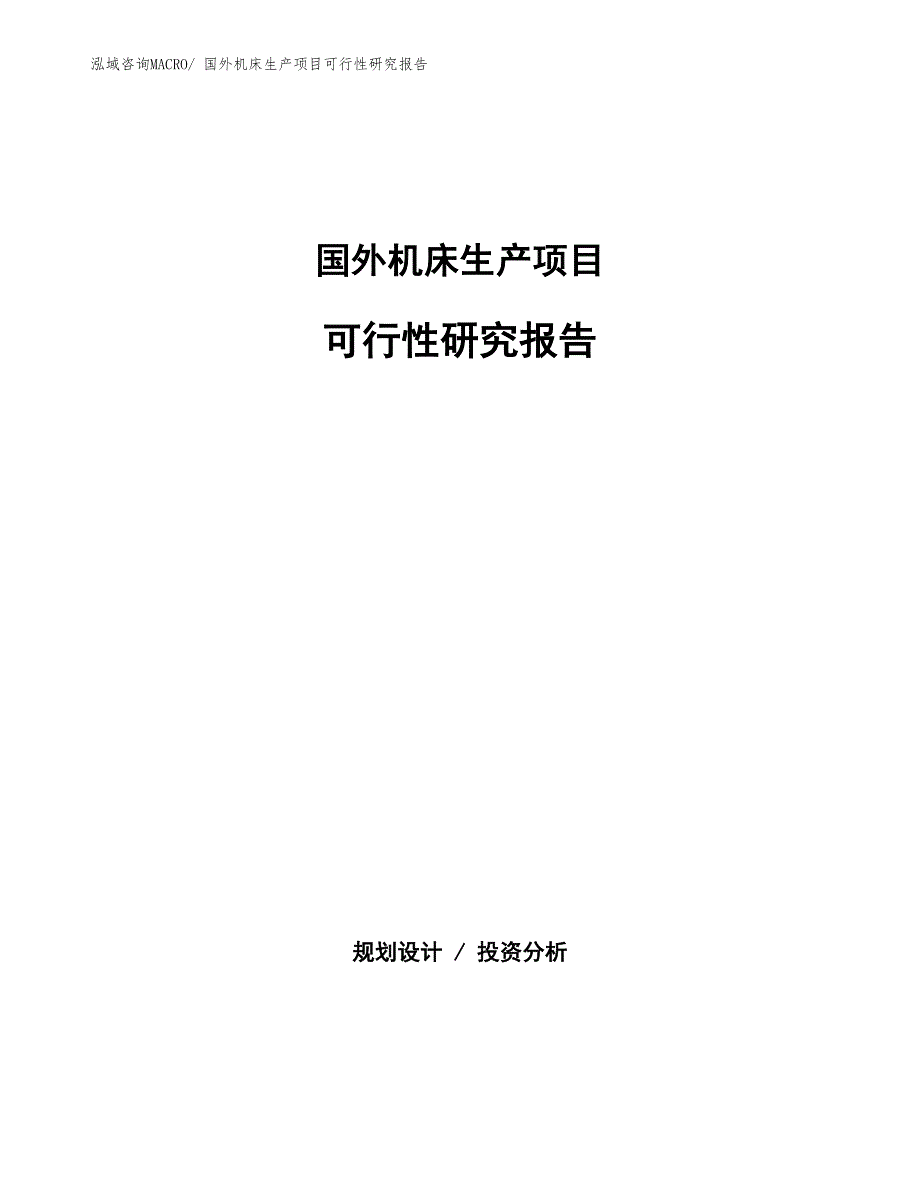 泓域咨询MACRO/ 国外机床生产项目可行性研究报告

国外机床生产项目

可行性研究报告

规划设计 / 投资分析